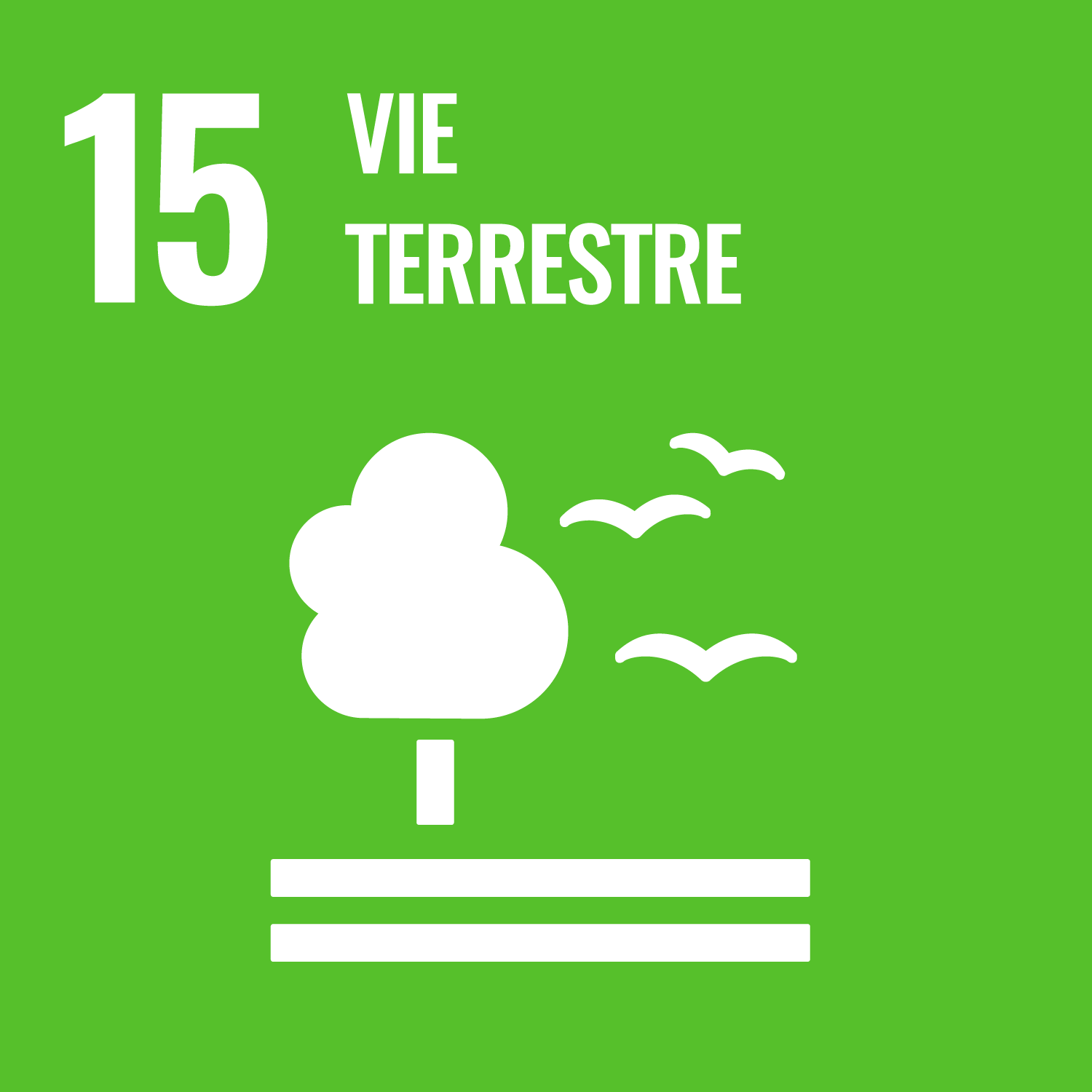 15 VIE TERRESTRE